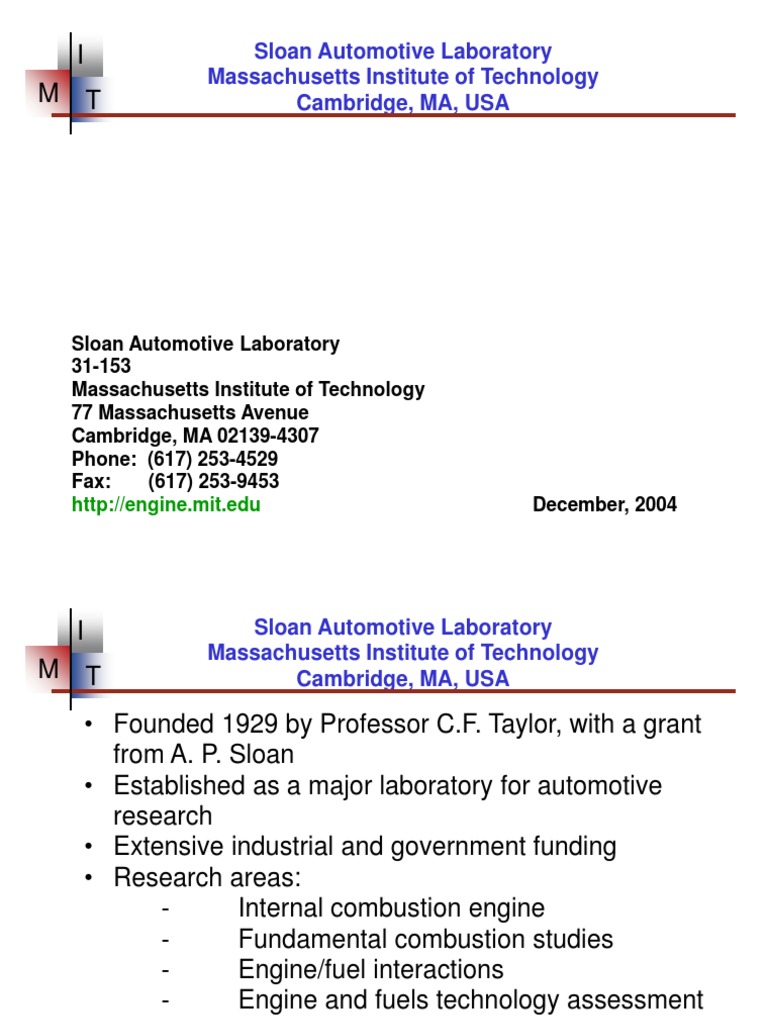 I
M T

Sloan Automotive Laboratory
Massachusetts Institute of Technology
Cambridge, MA, USA

Sloan Automotive Laboratory
31-153
Massachusetts Institute of Technology
77 Massachusetts Avenue
Cambridge, MA 02139-4307
Phone: (617) 253-4529
Fax: (617) 253-9453
http://engine.mit.edu

December, 2004

I
M T

Sloan Automotive Laboratory
Massachusetts Institute of Technology
Cambridge, MA, USA

• Founded 1929 by Professor C.F. Taylor, with a grant from A. P. Sloan
• Established as a major laboratory for automotive research
• Extensive industrial and government funding
• Research areas:
- Internal combustion engine
- Fundamental combustion studies
- Engine/fuel interactions
- Engine and fuels technology assessment